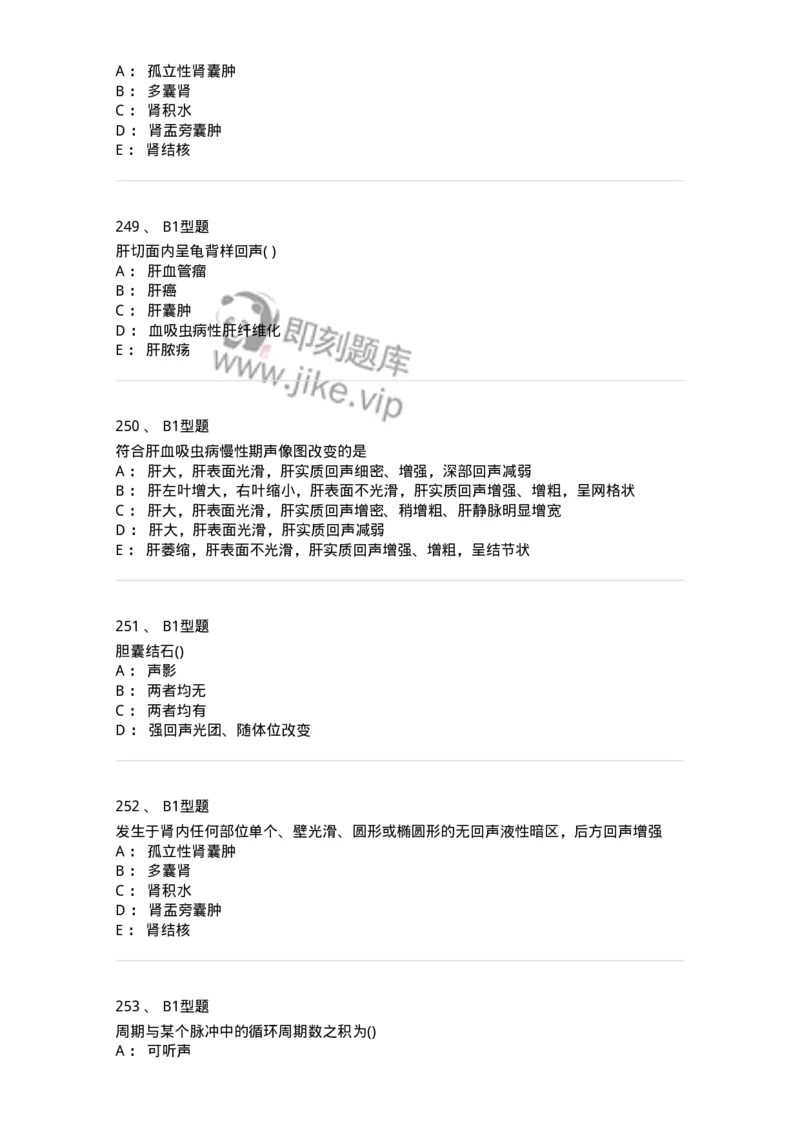 A： 孤立性肾囊肿
B： 多囊肾
C： 肾积水
D： 肾盂旁囊肿
E： 肾结核

249 、 B1型题
肝切面内呈龟背样回声( )
A： 肝血管瘤
B： 肝癌
C： 肝囊肿
D： 血吸虫病性肝纤维化
E： 肝脓疡

即刻题库
www.jike.vip

250 、 B1型题
符合肝血吸虫病慢性期声像图改变的是
A： 肝大，肝表面光滑，肝实质回声细密、增强，深部回声减弱
B： 肝左叶增大，右叶缩小，肝表面不光滑，肝实质回声增强、增粗，呈网格状
C： 肝大，肝表面光滑，肝实质回声增密、稍增粗、肝静脉明显增宽
D： 肝大，肝表面光滑，肝实质回声减弱
E： 肝萎缩，肝表面不光滑，肝实质回声增强、增粗，呈结节状

251 、 B1型题
胆囊结石()
A： 声影
B： 两者均无
C： 两者均有
D： 强回声光团、随体位改变

252 、 B1型题
发生于肾内任何部位单个、壁光滑、圆形或椭圆形的无回声液性暗区，后方回声增强
A： 孤立性肾囊肿
B： 多囊肾
C： 肾积水
D： 肾盂旁囊肿
E： 肾结核

253 、 B1型题
周期与某个脉冲中的循环周期数之积为()
A： 可听声